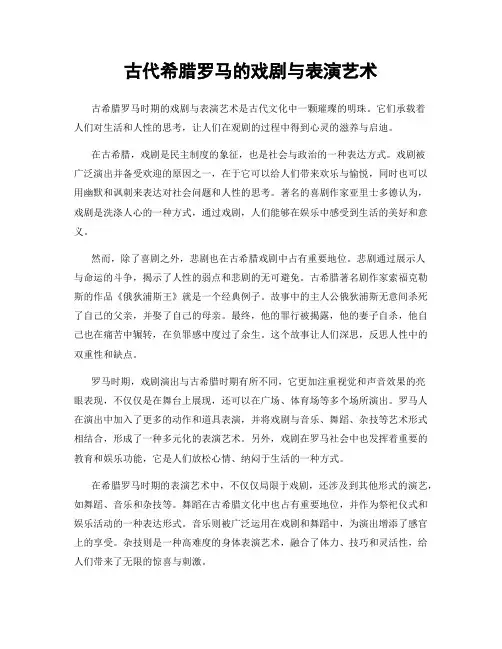 古代希腊罗马的戏剧与表演艺术

古希腊罗马时期的戏剧与表演艺术是古代文化中一颗璀璨的明珠。它们承载着人们对生活和人性的思考，让人们在观剧的过程中得到心灵的滋养与启迪。

在古希腊，戏剧是民主制度的象征，也是社会与政治的一种表达方式。戏剧被广泛演出并备受欢迎的原因之一，在于它可以给人们带来欢乐与愉悦，同时也可以用幽默和讽刺来表达对社会问题和人性的思考。著名的喜剧作家亚里士多德认为，戏剧是洗涤人心的一种方式，通过戏剧，人们能够在娱乐中感受到生活的美好和意义。

然而，除了喜剧之外，悲剧也在古希腊戏剧中占有重要地位。悲剧通过展示人与命运的斗争，揭示了人性的弱点和悲剧的无可避免。古希腊著名剧作家索福克勒斯的作品《俄狄浦斯王》就是一个经典例子。故事中的主人公俄狄浦斯无意间杀死了自己的父亲，并娶了自己的母亲。最终，他的罪行被揭露，他的妻子自杀，他自己也在痛苦中辗转，在负罪感中度过了余生。这个故事让人们深思，反思人性中的双重性和缺点。

罗马时期，戏剧演出与古希腊时期有所不同，它更加注重视觉和声音效果的亮眼表现，不仅仅是在舞台上展现，还可以在广场、体育场等多个场所演出。罗马人在演出中加入了更多的动作和道具表演，并将戏剧与音乐、舞蹈、杂技等艺术形式相结合，形成了一种多元化的表演艺术。另外，戏剧在罗马社会中也发挥着重要的教育和娱乐功能，它是人们放松心情、纳闷于生活的一种方式。

在希腊罗马时期的表演艺术中，不仅仅局限于戏剧，还涉及到其他形式的演艺，如舞蹈、音乐和杂技等。舞蹈在古希腊文化中也占有重要地位，并作为祭祀仪式和娱乐活动的一种表达形式。音乐则被广泛运用在戏剧和舞蹈中，为演出增添了感官上的享受。杂技则是一种高难度的身体表演艺术，融合了体力、技巧和灵活性，给人们带来了无限的惊喜与刺激。